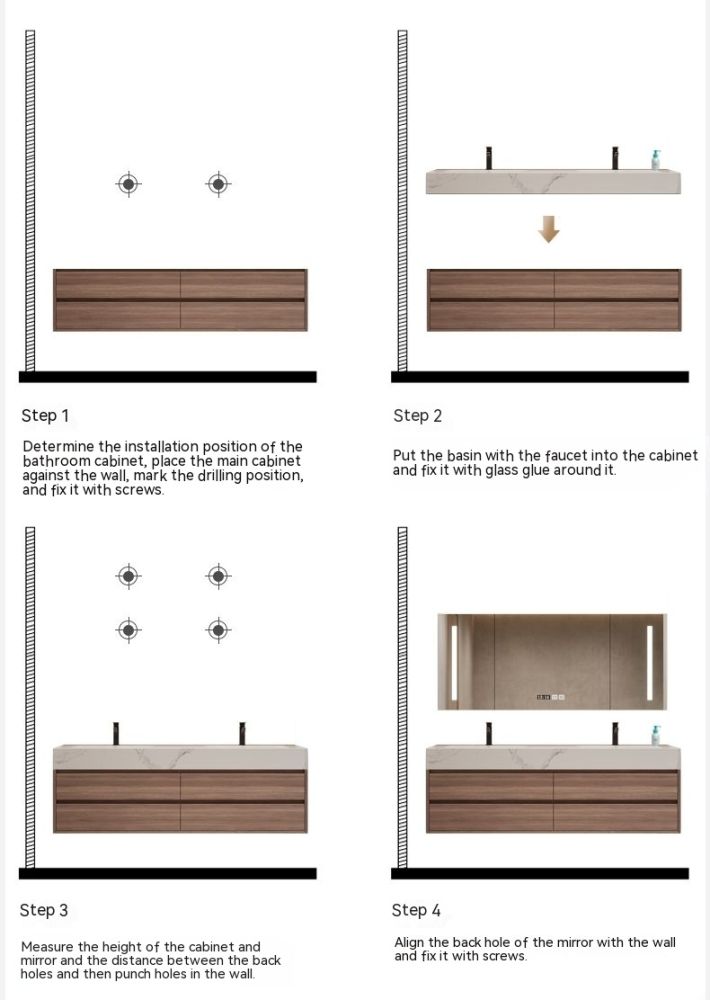 Step 1

Determine the installation position of the bathroom cabinet, place the main cabinet against the wall, mark the drilling position, and fix it with screws.

Step 2

Put the basin with the faucet into the cabinet and fix it with glass glue around it.

Step 3

Measure the height of the cabinet and mirror and the distance between the back holes and then punch holes in the wall.

Step 4

Align the back hole of the mirror with the wall and fix it with screws.